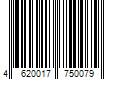 4 620017 750079